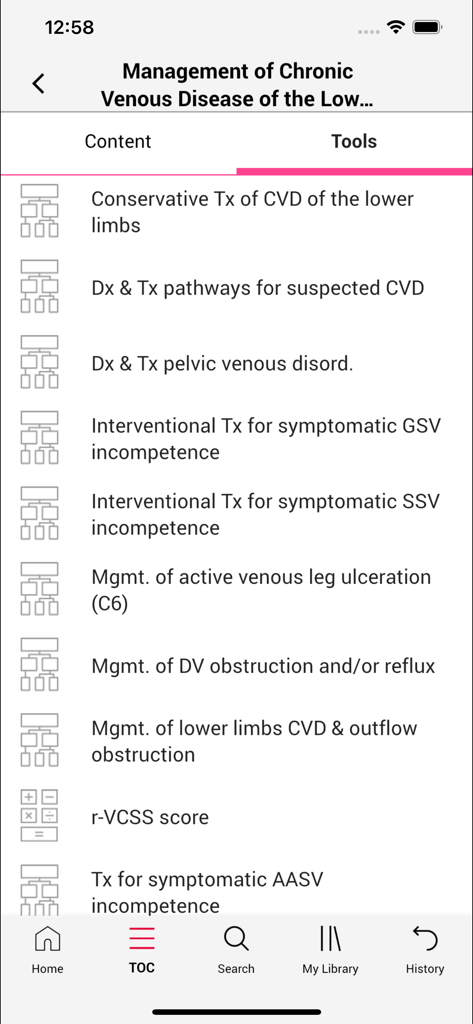 12:58

Management of Chronic Venous Disease of the Low...

Content

Tools

Conservative Tx of CVD of the lower limbs

Dx & Tx pathways for suspected CVD

Dx & Tx pelvic venous disord.

Interventional Tx for symptomatic GSV incompetence

Interventional Tx for symptomatic SSV incompetence

Mgmt. of active venous leg ulceration (C6)

Mgmt. of DV obstruction and/or reflux

Mgmt. of lower limbs CVD & outflow obstruction

r-VCSS score

Tx for symptomatic AASV incompetence

Home

TOC

Search

My Library

History